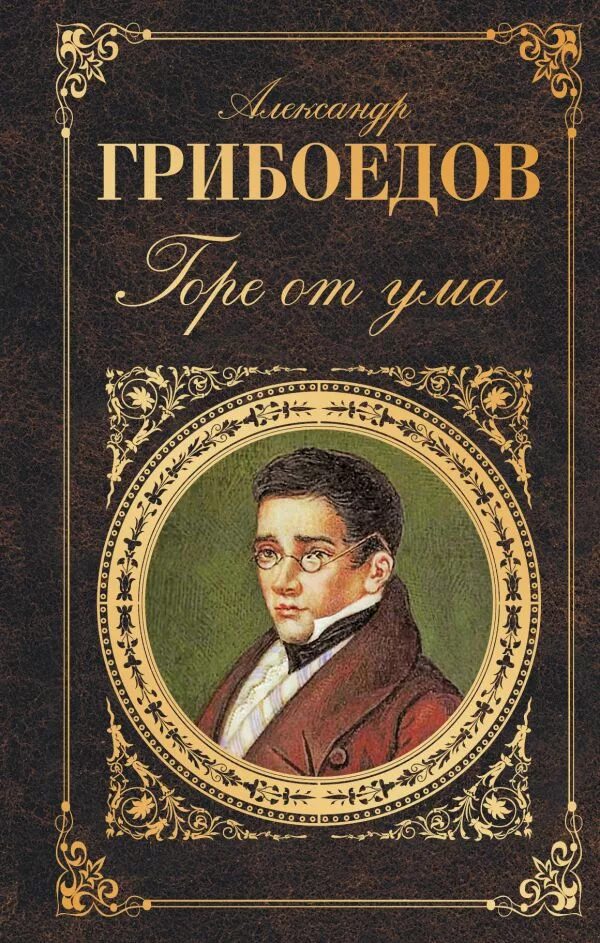 Александр
ГРИБОЕДОВ
Горе от ума